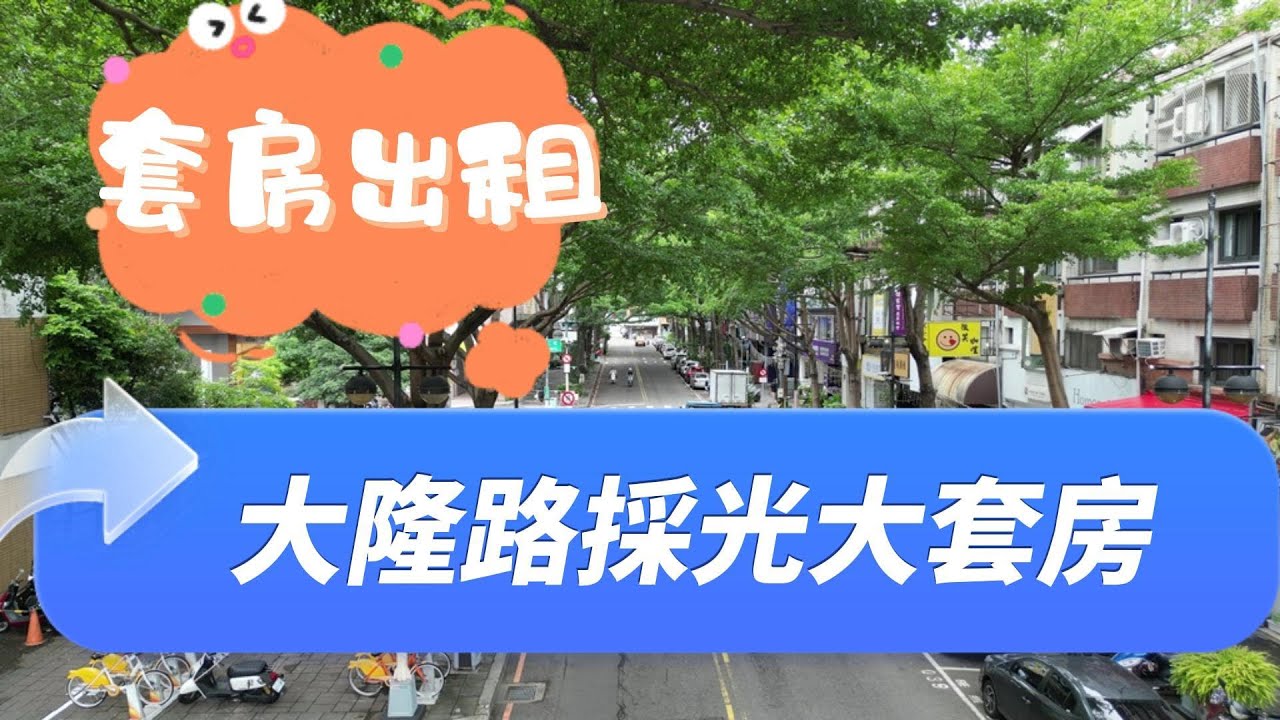 套房出租

大隆路採光大套房